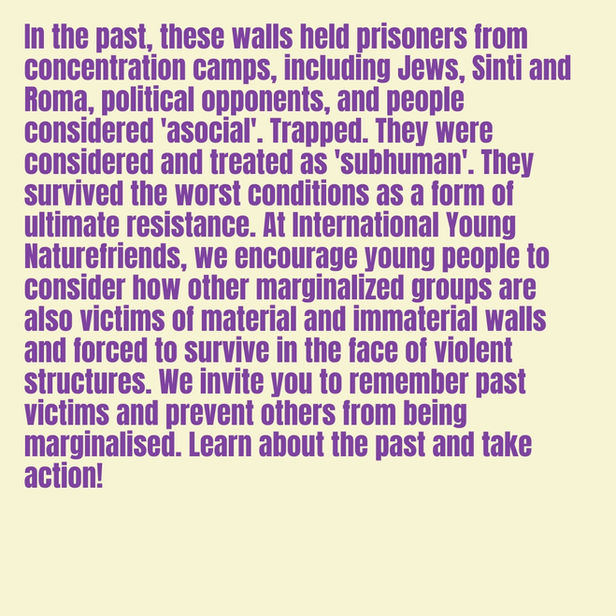 In the past, these walls held prisoners from concentration camps, including Jews, Sinti and Roma, political opponents, and people considered 'asocial'. Trapped. They were considered and treated as 'subhuman'. They survived the worst conditions as a form of ultimate resistance. At International Young Naturefriends, we encourage young people to consider how other marginalized groups are also victims of material and immaterial walls and forced to survive in the face of violent structures. We invite you to remember past victims and prevent others from being marginalised. Learn about the past and take action!